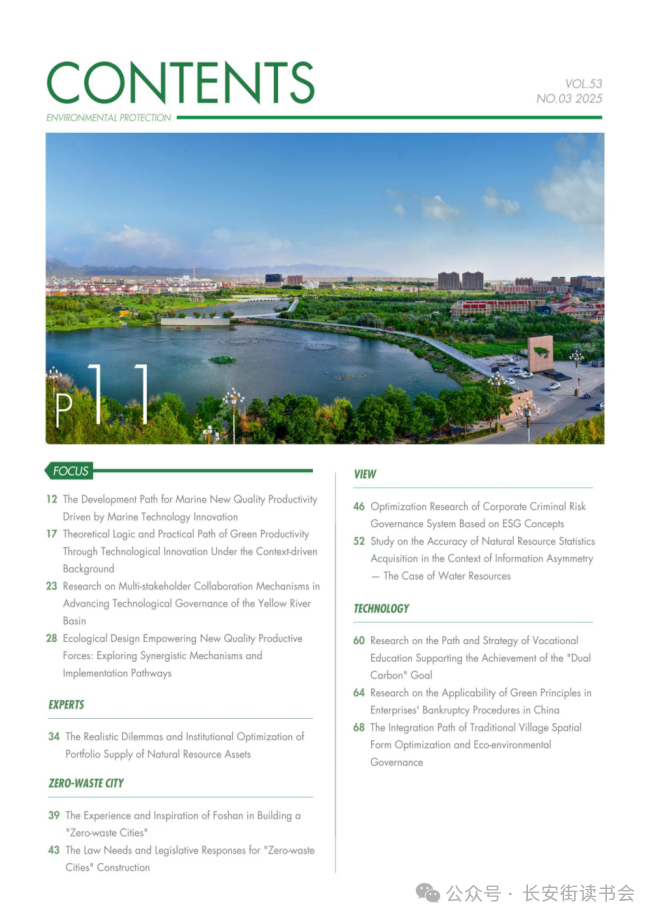 CONTENTS

ENVIRONMENTAL PROTECTION

VOL.53
NO.03 2025

P11

FOCUS

12 The Development Path for Marine New Quality Productivity Driven by Marine Technology Innovation

17 Theoretical Logic and Practical Path of Green Productivity Through Technological Innovation Under the Context-driven Background

23 Research on Multi-stakeholder Collaboration Mechanisms in Advancing Technological Governance of the Yellow River Basin

28 Ecological Design Empowering New Quality Productive Forces: Exploring Synergistic Mechanisms and Implementation Pathways

EXPERTS

34 The Realistic Dilemmas and Institutional Optimization of Portfolio Supply of Natural Resource Assets

ZERO-WASTE CITY

39 The Experience and Inspiration of Foshan in Building a "Zero-waste Cities"

43 The Law Needs and Legislative Responses for "Zero-waste Cities" Construction

VIEW

46 Optimization Research of Corporate Criminal Risk Governance System Based on ESG Concepts

52 Study on the Accuracy of Natural Resource Statistics Acquisition in the Context of Information Asymmetry — The Case of Water Resources

TECHNOLOGY

60 Research on the Path and Strategy of Vocational Education Supporting the Achievement of the "Dual Carbon" Goal

64 Research on the Applicability of Green Principles in Enterprises' Bankruptcy Procedures in China

68 The Integration Path of Traditional Village Spatial Form Optimization and Eco-environmental Governance

公众号 · 长安街读书会